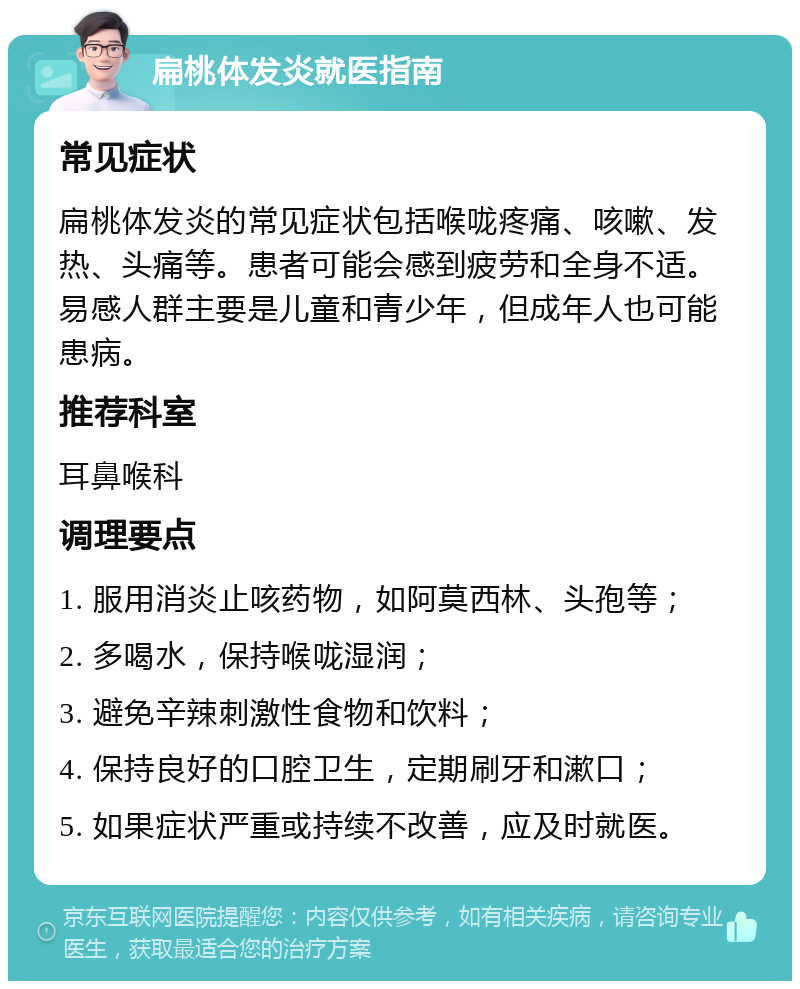 扁桃体发炎就医指南

常见症状

扁桃体发炎的常见症状包括喉咙疼痛、咳嗽、发热、头痛等。患者可能会感到疲劳和全身不适。易感人群主要是儿童和青少年，但成年人也可能患病。

推荐科室

耳鼻喉科

调理要点

1. 服用消炎止咳药物，如阿莫西林、头孢等；

2. 多喝水，保持喉咙湿润；

3. 避免辛辣刺激性食物和饮料；

4. 保持良好的口腔卫生，定期刷牙和漱口；

5. 如果症状严重或持续不改善，应及时就医。

京东互联网医院提醒您：内容仅供参考，如有相关疾病，请咨询专业医生，获取最适合您的治疗方案